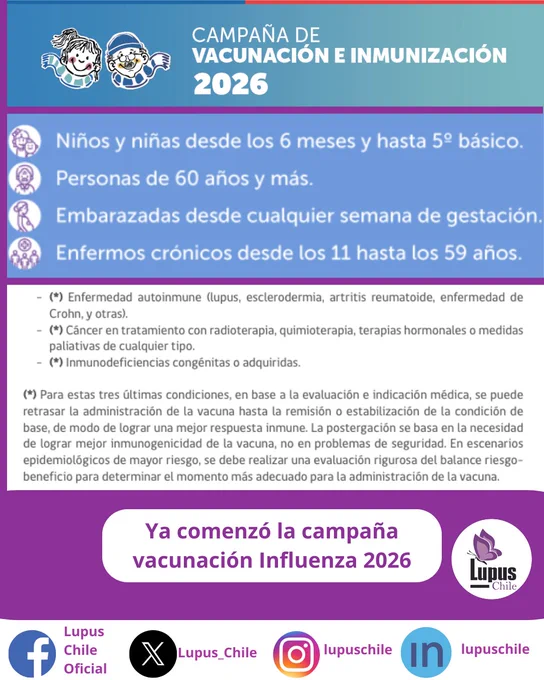 CAMPAÑA DE
VACUNACIÓN E INMUNIZACIÓN
2026

Niños y niñas desde los 6 meses y hasta 5º básico.

Personas de 60 años y más.

Embarazadas desde cualquier semana de gestación.

Enfermos crónicos desde los 11 hasta los 59 años.

- (*) Enfermedad autoinmune (lupus, esclerodermia, artritis reumatoide, enfermedad de Crohn, y otras).
- (*) Cáncer en tratamiento con radioterapia, quimioterapia, terapias hormonales o medidas paliativas de cualquier tipo.
- (*) Inmunodeficiencias congénitas o adquiridas.

(*) Para estas tres últimas condiciones, en base a la evaluación e indicación médica, se puede retrasar la administración de la vacuna hasta la remisión o estabilización de la condición de base, de modo de lograr una mejor respuesta inmune. La postergación se basa en la necesidad de lograr mejor inmunogenicidad de la vacuna, no en problemas de seguridad. En escenarios epidemiológicos de mayor riesgo, se debe realizar una evaluación rigurosa del balance riesgo-beneficio para determinar el momento más adecuado para la administración de la vacuna.

Ya comenzó la campaña
vacunación Influenza 2026

Lupus
Chile

Lupus
Chile
Oficial

Lupus_Chile

lupuschile

lupuschile